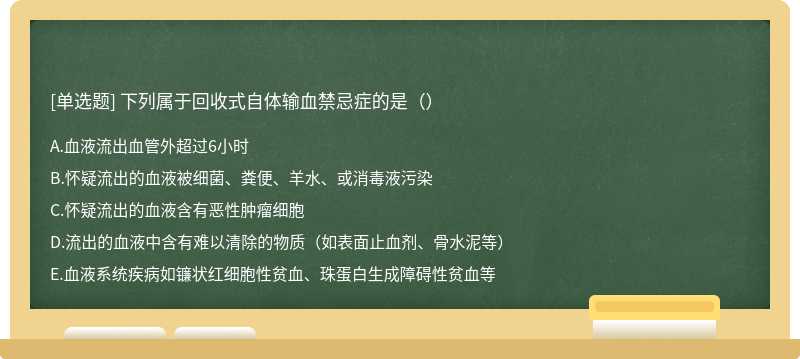 [单选题] 下列属于回收式自体输血禁忌症的是（）

A.血液流出血管外超过6小时

B.怀疑流出的血液被细菌、粪便、羊水、或消毒液污染

C.怀疑流出的血液含有恶性肿瘤细胞

D.流出的血液中含有难以清除的物质（如表面止血剂、骨水泥等）

E.血液系统疾病如镰状红细胞性贫血、珠蛋白生成障碍性贫血等